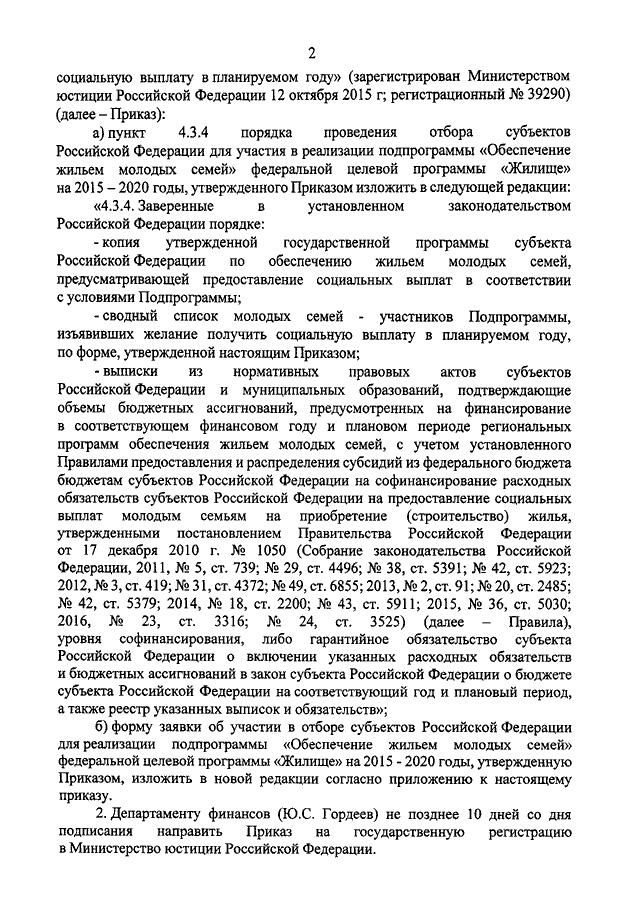 2

социальную выплату в планируемом году» (зарегистрирован Министерством юстиции Российской Федерации 12 октября 2015 г; регистрационный № 39290) (далее – Приказ):

а) пункт 4.3.4 порядка проведения отбора субъектов Российской Федерации для участия в реализации подпрограммы «Обеспечение жильем молодых семей» федеральной целевой программы «Жилище» на 2015 – 2020 годы, утвержденного Приказом изложить в следующей редакции:

«4.3.4. Заверенные в установленном законодательством Российской Федерации порядке:

- копия утвержденной государственной программы субъекта Российской Федерации по обеспечению жильем молодых семей, предусматривающей предоставление социальных выплат в соответствии с условиями Подпрограммы;

- сводный список молодых семей - участников Подпрограммы, изъявивших желание получить социальную выплату в планируемом году, по форме, утвержденной настоящим Приказом;

- выписки из нормативных правовых актов субъектов Российской Федерации и муниципальных образований, подтверждающие объемы бюджетных ассигнований, предусмотренных на финансирование в соответствующем финансовом году и плановом периоде региональных программ обеспечения жильем молодых семей, с учетом установленного Правилами предоставления и распределения субсидий из федерального бюджета бюджетам субъектов Российской Федерации на софинансирование расходных обязательств субъектов Российской Федерации на предоставление социальных выплат молодым семьям на приобретение (строительство) жилья, утвержденными постановлением Правительства Российской Федерации от 17 декабря 2010 г. № 1050 (Собрание законодательства Российской Федерации, 2011, № 5, ст. 739; № 29, ст. 4496; № 38, ст. 5391; № 42, ст. 5923; 2012, № 3, ст. 419; № 31, ст. 4372; № 49, ст. 6855; 2013, № 2, ст. 91; № 20, ст. 2485; № 42, ст. 5379; 2014, № 18, ст. 2200; № 43, ст. 5911; 2015, № 36, ст. 5030; 2016, № 23, ст. 3316; № 24, ст. 3525) (далее – Правила), уровня софинансирования, либо гарантийное обязательство субъекта Российской Федерации о включении указанных расходных обязательств и бюджетных ассигнований в закон субъекта Российской Федерации о бюджете субъекта Российской Федерации на соответствующий год и плановый период, а также реестр указанных выписок и обязательств»;

б) форму заявки об участии в отборе субъектов Российской Федерации для реализации подпрограммы «Обеспечение жильем молодых семей» федеральной целевой программы «Жилище» на 2015 - 2020 годы, утвержденную Приказом, изложить в новой редакции согласно приложению к настоящему приказу.

2. Департаменту финансов (Ю.С. Гордеев) не позднее 10 дней со дня подписания направить Приказ на государственную регистрацию в Министерство юстиции Российской Федерации.